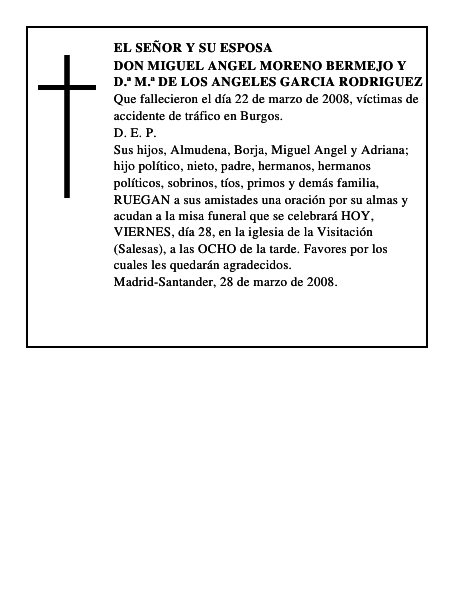 EL SEÑOR Y SU ESPOSA
DON MIGUEL ANGEL MORENO BERMEJO Y
D.ª M.ª DE LOS ANGELES GARCIA RODRIGUEZ
Que fallecieron el día 22 de marzo de 2008, víctimas de accidente de tráfico en Burgos.
D. E. P.
Sus hijos, Almudena, Borja, Miguel Angel y Adriana; hijo político, nieto, padre, hermanos, hermanos políticos, sobrinos, tíos, primos y demás familia, RUEGAN a sus amistades una oración por su almas y acudan a la misa funeral que se celebrará HOY, VIERNES, día 28, en la iglesia de la Visitación (Salesas), a las OCHO de la tarde. Favores por los cuales les quedarán agradecidos.
Madrid-Santander, 28 de marzo de 2008.